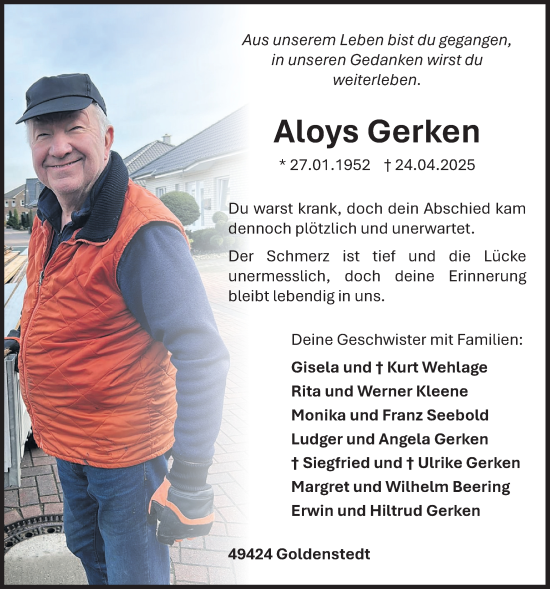 Aus unserem Leben bist du gegangen, in unseren Gedanken wirst du weiterleben.

Aloys Gerken

* 27.01.1952 † 24.04.2025

Du warst krank, doch dein Abschied kam dennoch plötzlich und unerwartet.

Der Schmerz ist tief und die Lücke unermesslich, doch deine Erinnerung bleibt lebendig in uns.

Deine Geschwister mit Familien:

Gisela und † Kurt Wehlage
Rita und Werner Kleene
Monika und Franz Seebold
Ludger und Angela Gerken
† Siegfried und † Ulrike Gerken
Margret und Wilhelm Beering
Erwin und Hiltrud Gerken

49424 Goldenstedt